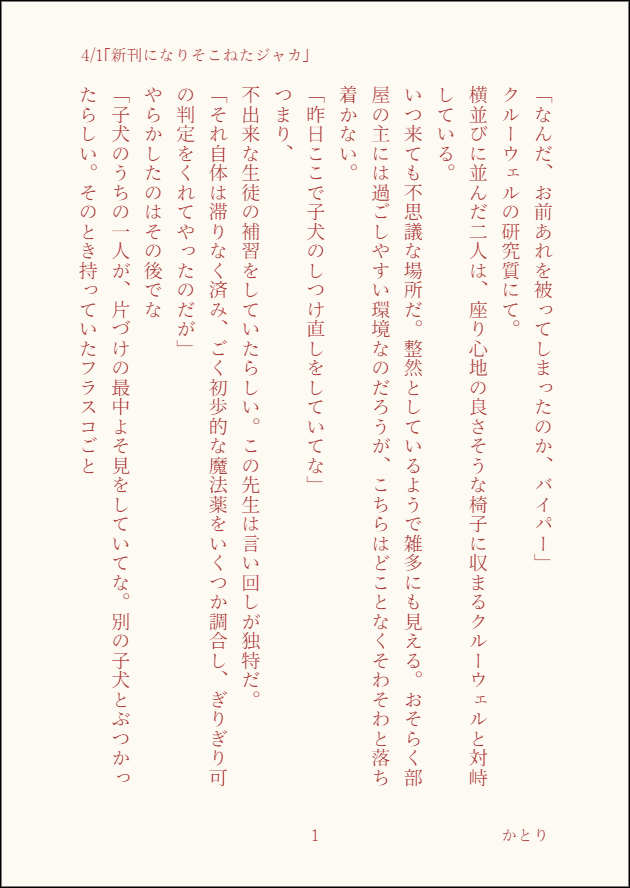 4/1「新刊になりそこねたジャカ」

「なんだ、お前あれを被ってしまったのか、バイパー」

クルーウェルの研究質にて。

横並びに並んだ二人は、座り心地の良さそうな椅子に収まるクルーウェルと対峙している。

いつ来ても不思議な場所だ。整然としているようで雑多にも見える。おそらく部屋の主には過ごしやすい環境なのだろうが、こちらはどことなくそわそわと落ち着かない。

「昨日ここで子犬のしつけ直しをしていてな」

つまり、

不出来な生徒の補習をしていたらしい。この先生は言い回しが独特だ。

「それ自体は滞りなく済み、ごく初歩的な魔法薬をいくつか調合し、ぎりぎり可の判定をくれてやったのだが」

やらかしたのはその後でな

「子犬のうちの一人が、片づけの最中よそ見をしていてな。別の子犬とぶつかったらしい。そのとき持っていたフラスコごと

1

かとり